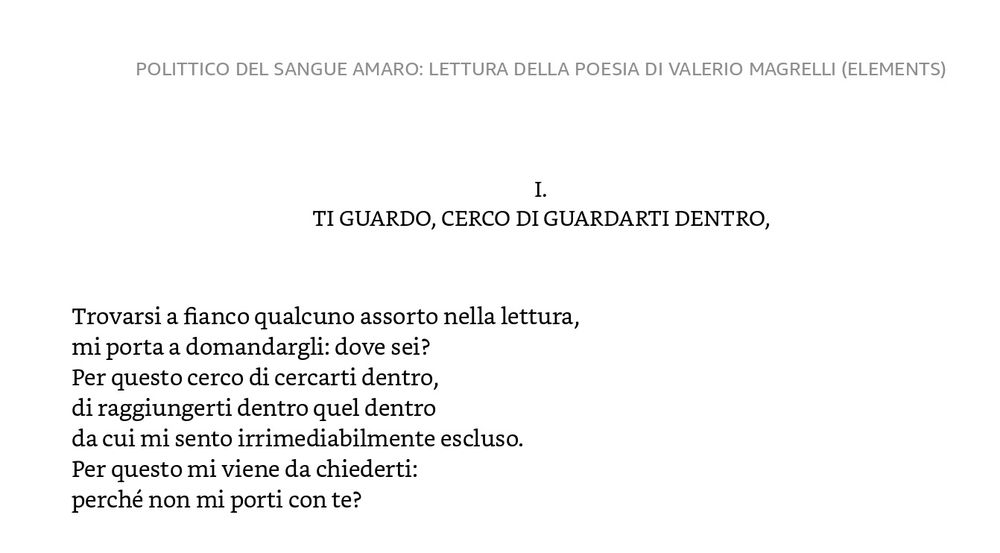 POLITTICO DEL SANGUE AMARO: LETTURA DELLA POESIA DI VALERIO MAGRELLI (ELEMENTS)

I.
TI GUARDO, CERCO DI GUARDARTI DENTRO,

Trovarsi a fianco qualcuno assorto nella lettura,
mi porta a domandargli: dove sei?
Per questo cerco di cercarti dentro,
di raggiungerti dentro quel dentro
da cui mi sento irrimediabilmente escluso.
Per questo mi viene da chiederti:
perché non mi porti con te?